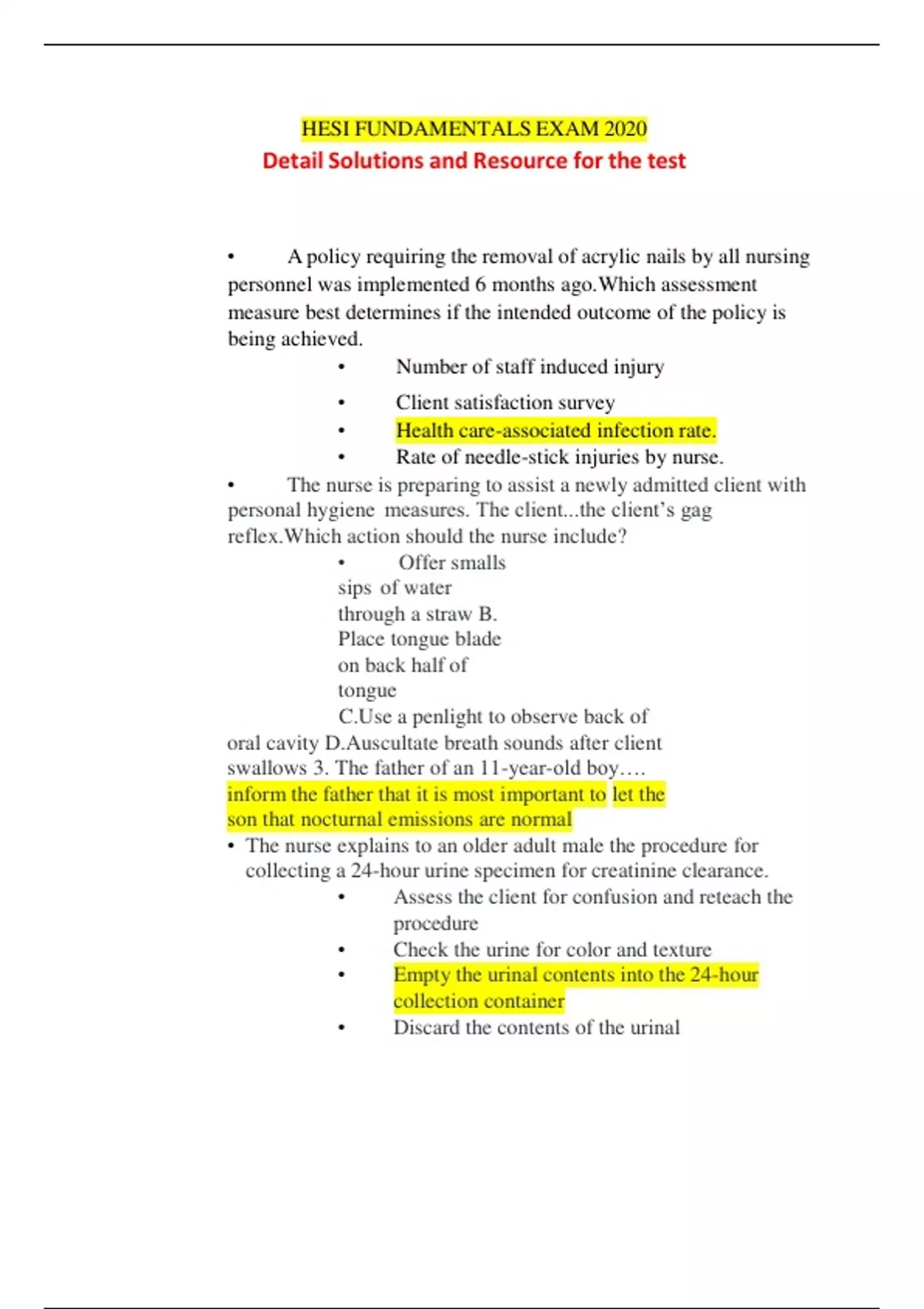 HESI FUNDAMENTALS EXAM 2020

Detail Solutions and Resource for the test

• A policy requiring the removal of acrylic nails by all nursing personnel was implemented 6 months ago.Which assessment measure best determines if the intended outcome of the policy is being achieved.

• Number of staff induced injury
• Client satisfaction survey
• Health care-associated infection rate.
• Rate of needle-stick injuries by nurse.

• The nurse is preparing to assist a newly admitted client with personal hygiene measures. The client...the client's gag reflex.Which action should the nurse include?

• Offer smalls sips of water through a straw B. Place tongue blade on back half of tongue
C.Use a penlight to observe back of oral cavity D.Auscultate breath sounds after client swallows 3. The father of an 11-year-old boy….
inform the father that it is most important to let the son that nocturnal emissions are normal

• The nurse explains to an older adult male the procedure for collecting a 24-hour urine specimen for creatinine clearance.

• Assess the client for confusion and reteach the procedure
• Check the urine for color and texture
• Empty the urinal contents into the 24-hour collection container
• Discard the contents of the urinal